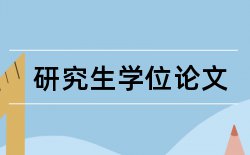 研究生学位论文